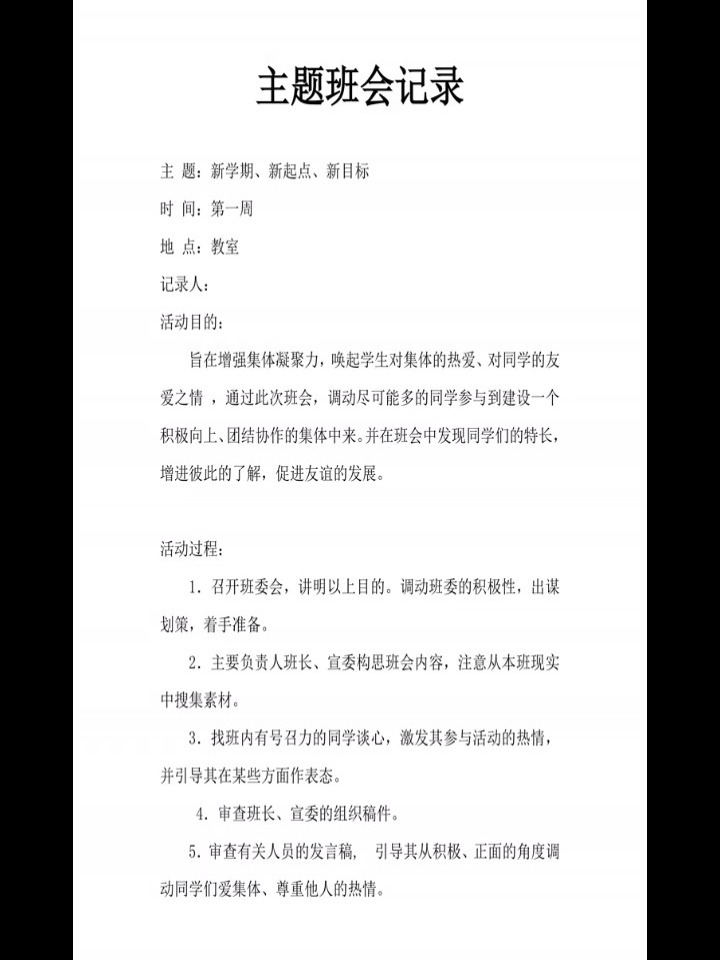 主题班会记录

主 题：新学期、新起点、新目标

时 间：第一周

地 点：教室

记录人：

活动目的：

旨在增强集体凝聚力，唤起学生对集体的热爱、对同学的友爱之情，通过此次班会，调动尽可能多的同学参与到建设一个积极向上、团结协作的集体中来。并在班会中发现同学们的特长，增进彼此的了解，促进友谊的发展。

活动过程：

1.召开班委会，讲明以上目的。调动班委的积极性，出谋划策，着手准备。

2.主要负责人班长、宣委构思班会内容，注意从本班现实中搜集素材。

3.找班内有号召力的同学谈心，激发其参与活动的热情，并引导其在某些方面作表态。

4.审查班长、宣委的组织稿件。

5.审查有关人员的发言稿，引导其从积极、正面的角度调动同学们爱集体、尊重他人的热情。